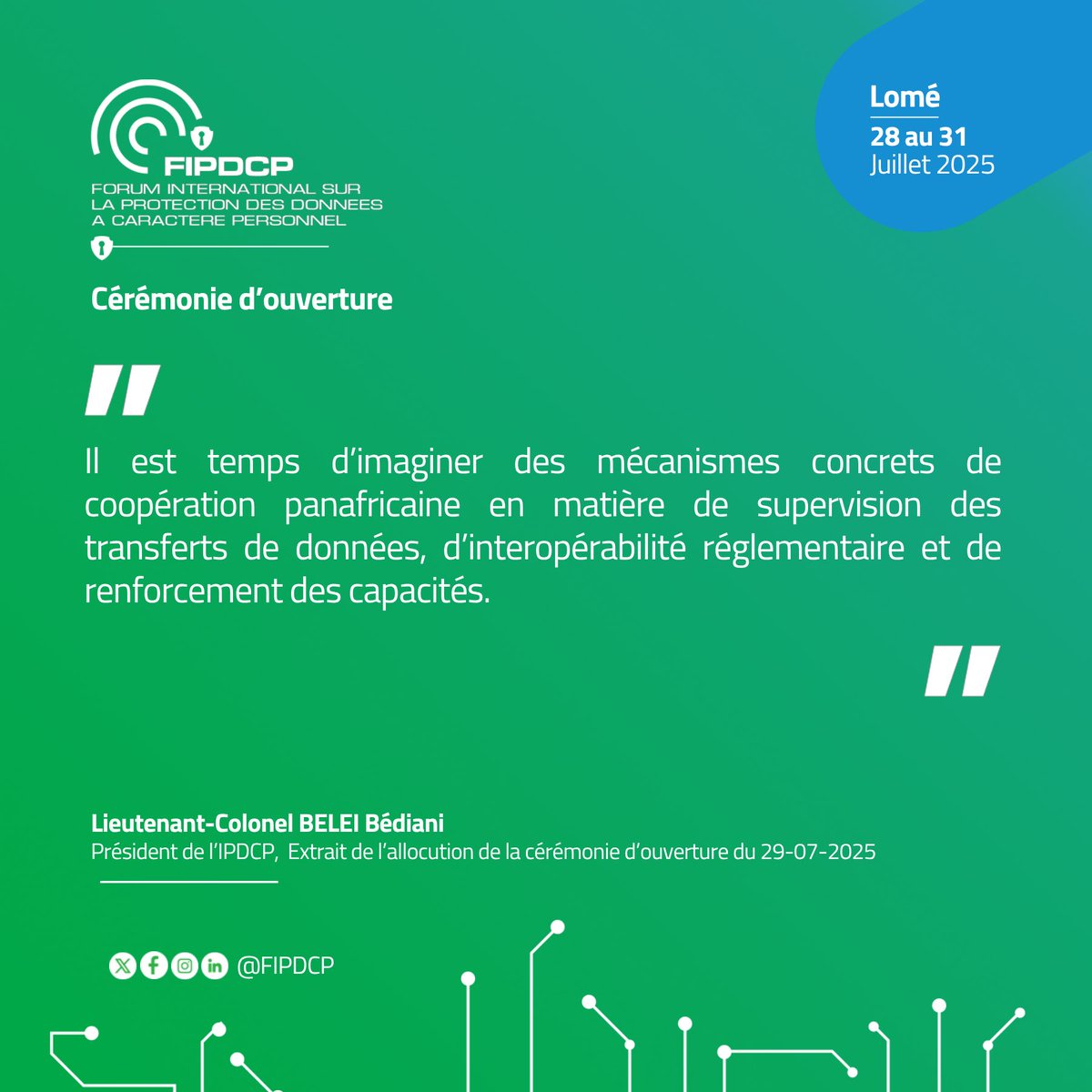 FIPDCP
FORUM INTERNATIONAL SUR LA PROTECTION DES DONNEES A CARACTERE PERSONNEL

Lomé
28 au 31
Juillet 2025

Cérémonie d'ouverture

"

Il est temps d'imaginer des mécanismes concrets de coopération panafricaine en matière de supervision des transferts de données, d'interopérabilité réglementaire et de renforcement des capacités.

"

Lieutenant-Colonel BELEI Bédiani
Président de l'IPDCP, Extrait de l'allocution de la cérémonie d'ouverture du 29-07-2025

@FIPDCP